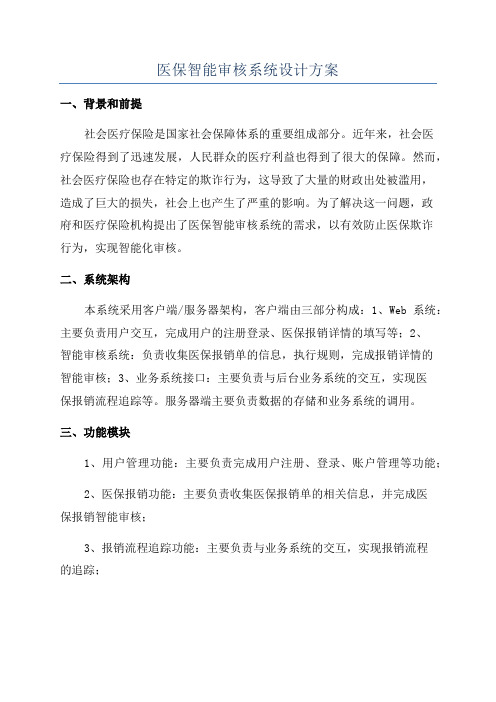 医保智能审核系统设计方案

一、背景和前提

社会医疗保险是国家社会保障体系的重要组成部分。近年来，社会医疗保险得到了迅速发展，人民群众的医疗利益也得到了很大的保障。然而，社会医疗保险也存在特定的欺诈行为，这导致了大量的财政出处被滥用，造成了巨大的损失，社会上也产生了严重的影响。为了解决这一问题，政府和医疗保险机构提出了医保智能审核系统的需求，以有效防止医保欺诈行为，实现智能化审核。

二、系统架构

本系统采用客户端/服务器架构，客户端由三部分构成：1、Web 系统：主要负责用户交互，完成用户的注册登录、医保报销详情的填写等；2、智能审核系统：负责收集医保报销单的信息，执行规则，完成报销详情的智能审核；3、业务系统接口：主要负责与后台业务系统的交互，实现医保报销流程追踪等。服务器端主要负责数据的存储和业务系统的调用。

三、功能模块

1、用户管理功能：主要负责完成用户注册、登录、账户管理等功能；

2、医保报销功能：主要负责收集医保报销单的相关信息，并完成医保报销智能审核；

3、报销流程追踪功能：主要负责与业务系统的交互，实现报销流程的追踪；